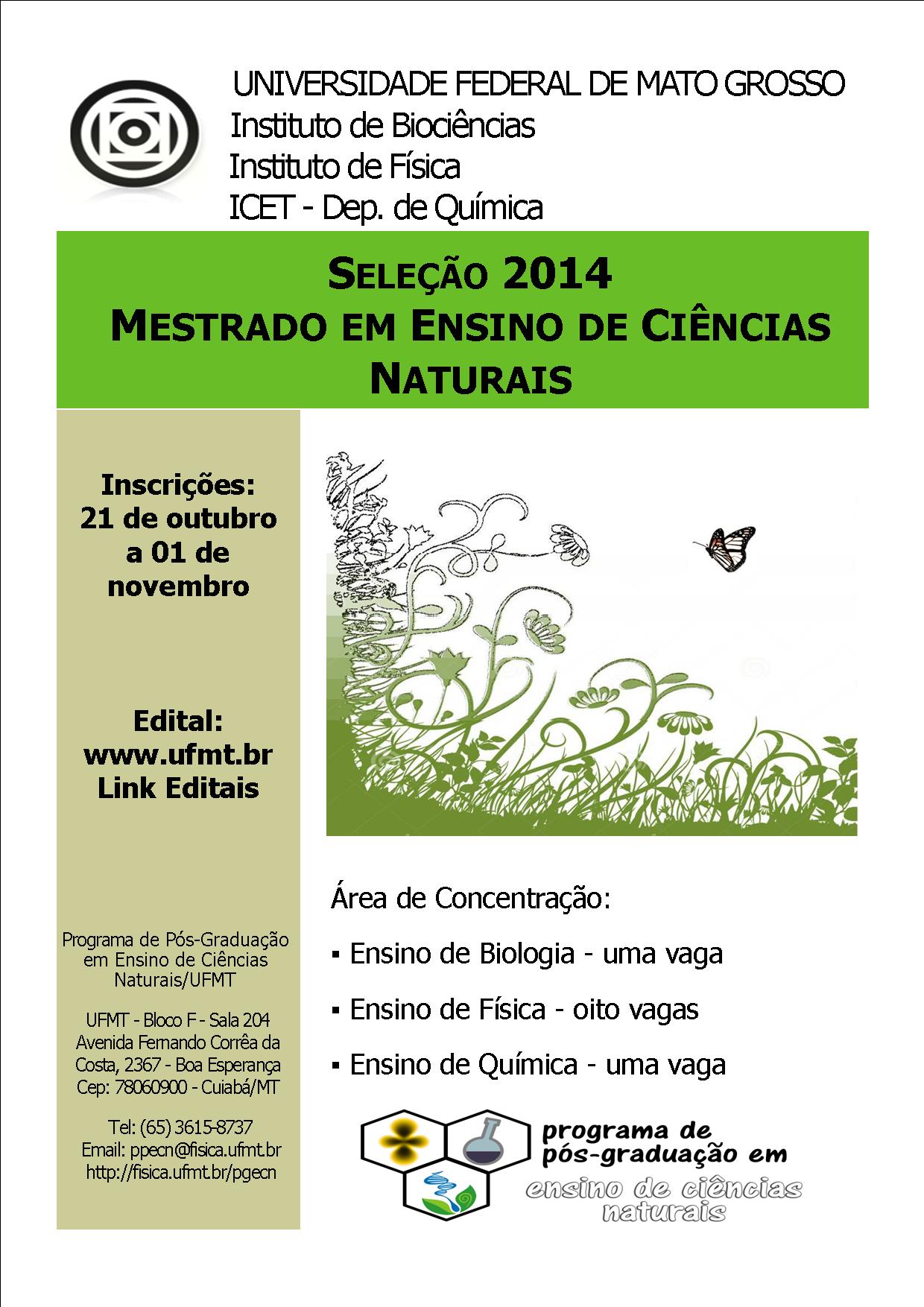 UNIVERSIDADE FEDERAL DE MATO GROSSO
Instituto de Biociências
Instituto de Física
ICET - Dep. de Química

SELEÇÃO 2014
MESTRADO EM ENSINO DE CIÊNCIAS NATURAIS

Inscrições: 21 de outubro a 01 de novembro

Edital: www.ufmt.br Link Editais

Programa de Pós-Graduação em Ensino de Ciências Naturais/UFMT

UFMT - Bloco F - Sala 204
Avenida Fernando Corrêa da Costa, 2367 - Boa Esperança
Cep: 78060900 - Cuiabá/MT

Tel: (65) 3615-8737
Email: ppecn@fisica.ufmt.br
http://fisica.ufmt.br/pgecn

Área de Concentração:

▪ Ensino de Biologia - uma vaga

▪ Ensino de Física - oito vagas

▪ Ensino de Química - uma vaga

programa de pós-graduação em
ensino de ciências naturais